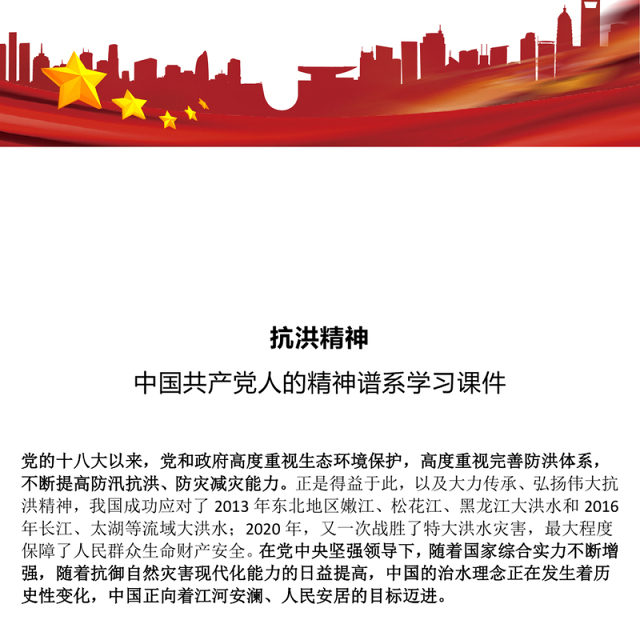 抗洪精神

中国共产党人的精神谱系学习课件

党的十八大以来，党和政府高度重视生态环境保护，高度重视完善防洪体系，不断提高防汛抗洪、防灾减灾能力。正是得益于此，以及大力传承、弘扬伟大抗洪精神，我国成功应对了 2013 年东北地区嫩江、松花江、黑龙江大洪水和 2016 年长江、太湖等流域大洪水；2020 年，又一次战胜了特大洪水灾害，最大程度保障了人民群众生命财产安全。在党中央坚强领导下，随着国家综合实力不断增强，随着抗御自然灾害现代化能力的日益提高，中国的治水理念正在发生着历史性变化，中国正向着江河安澜、人民安居的目标迈进。